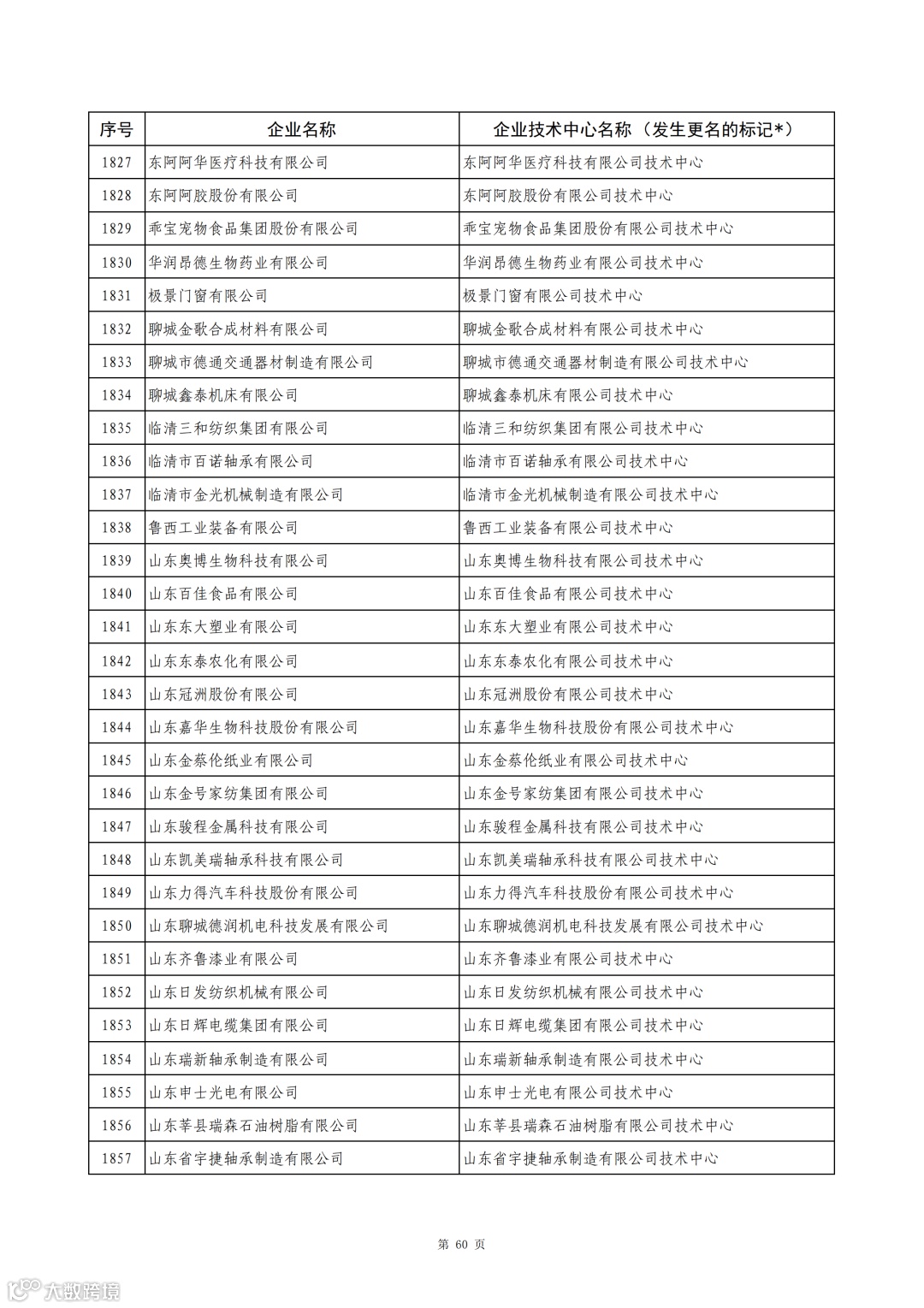 | 序号 | 企业名称 | 企业技术中心名称（发生更名的标记*） |
|---|---|---|
| 1827 | 东阿阿华医疗科技有限公司 | 东阿阿华医疗科技有限公司技术中心 |
| 1828 | 东阿阿胶股份有限公司 | 东阿阿胶股份有限公司技术中心 |
| 1829 | 乖宝宠物食品集团股份有限公司 | 乖宝宠物食品集团股份有限公司技术中心 |
| 1830 | 华润昂德生物药业有限公司 | 华润昂德生物药业有限公司技术中心 |
| 1831 | 极景门窗有限公司 | 极景门窗有限公司技术中心 |
| 1832 | 聊城金歌合成材料有限公司 | 聊城金歌合成材料有限公司技术中心 |
| 1833 | 聊城市德通交通器材制造有限公司 | 聊城市德通交通器材制造有限公司技术中心 |
| 1834 | 聊城鑫泰机床有限公司 | 聊城鑫泰机床有限公司技术中心 |
| 1835 | 临清三和纺织集团有限公司 | 临清三和纺织集团有限公司技术中心 |
| 1836 | 临清市百诺轴承有限公司 | 临清市百诺轴承有限公司技术中心 |
| 1837 | 临清市金光机械制造有限公司 | 临清市金光机械制造有限公司技术中心 |
| 1838 | 鲁西工业装备有限公司 | 鲁西工业装备有限公司技术中心 |
| 1839 | 山东奥博生物科技有限公司 | 山东奥博生物科技有限公司技术中心 |
| 1840 | 山东百佳食品有限公司 | 山东百佳食品有限公司技术中心 |
| 1841 | 山东东大塑业有限公司 | 山东东大塑业有限公司技术中心 |
| 1842 | 山东东泰农化有限公司 | 山东东泰农化有限公司技术中心 |
| 1843 | 山东冠洲股份有限公司 | 山东冠洲股份有限公司技术中心 |
| 1844 | 山东嘉华生物科技股份有限公司 | 山东嘉华生物科技股份有限公司技术中心 |
| 1845 | 山东金蔡伦纸业有限公司 | 山东金蔡伦纸业有限公司技术中心 |
| 1846 | 山东金号家纺集团有限公司 | 山东金号家纺集团有限公司技术中心 |
| 1847 | 山东骏程金属科技有限公司 | 山东骏程金属科技有限公司技术中心 |
| 1848 | 山东凯美瑞轴承科技有限公司 | 山东凯美瑞轴承科技有限公司技术中心 |
| 1849 | 山东力得汽车科技股份有限公司 | 山东力得汽车科技股份有限公司技术中心 |
| 1850 | 山东聊城德润机电科技发展有限公司 | 山东聊城德润机电科技发展有限公司技术中心 |
| 1851 | 山东齐鲁漆业有限公司 | 山东齐鲁漆业有限公司技术中心 |
| 1852 | 山东日发纺织机械有限公司 | 山东日发纺织机械有限公司技术中心 |
| 1853 | 山东日辉电缆集团有限公司 | 山东日辉电缆集团有限公司技术中心 |
| 1854 | 山东瑞新轴承制造有限公司 | 山东瑞新轴承制造有限公司技术中心 |
| 1855 | 山东申士光电有限公司 | 山东申士光电有限公司技术中心 |
| 1856 | 山东莘县瑞森石油树脂有限公司 | 山东莘县瑞森石油树脂有限公司技术中心 |
| 1857 | 山东省宇捷轴承制造有限公司 | 山东省宇捷轴承制造有限公司技术中心 |

第 60 页

大数跨境